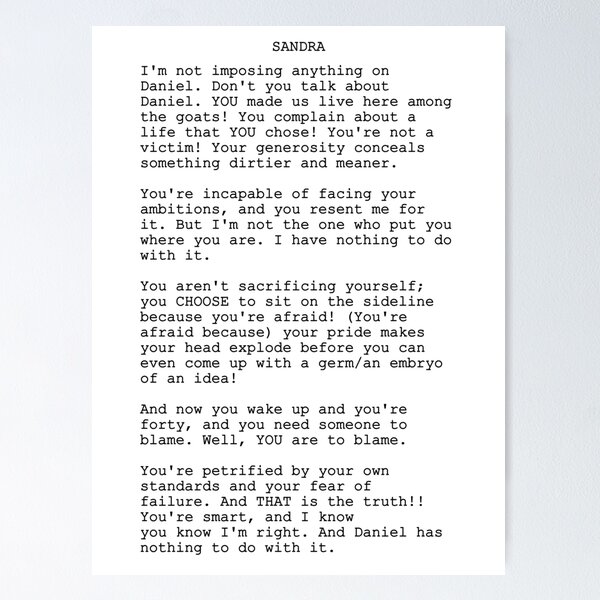 SANDRA

I'm not imposing anything on Daniel. Don't you talk about Daniel. YOU made us live here among the goats! You complain about a life that YOU chose! You're not a victim! Your generosity conceals something dirtier and meaner.

You're incapable of facing your ambitions, and you resent me for it. But I'm not the one who put you where you are. I have nothing to do with it.

You aren't sacrificing yourself; you CHOOSE to sit on the sideline because you're afraid! (You're afraid because) your pride makes your head explode before you can even come up with a germ/an embryo of an idea!

And now you wake up and you're forty, and you need someone to blame. Well, YOU are to blame.

You're petrified by your own standards and your fear of failure. And THAT is the truth!! You're smart, and I know you know I'm right. And Daniel has nothing to do with it.